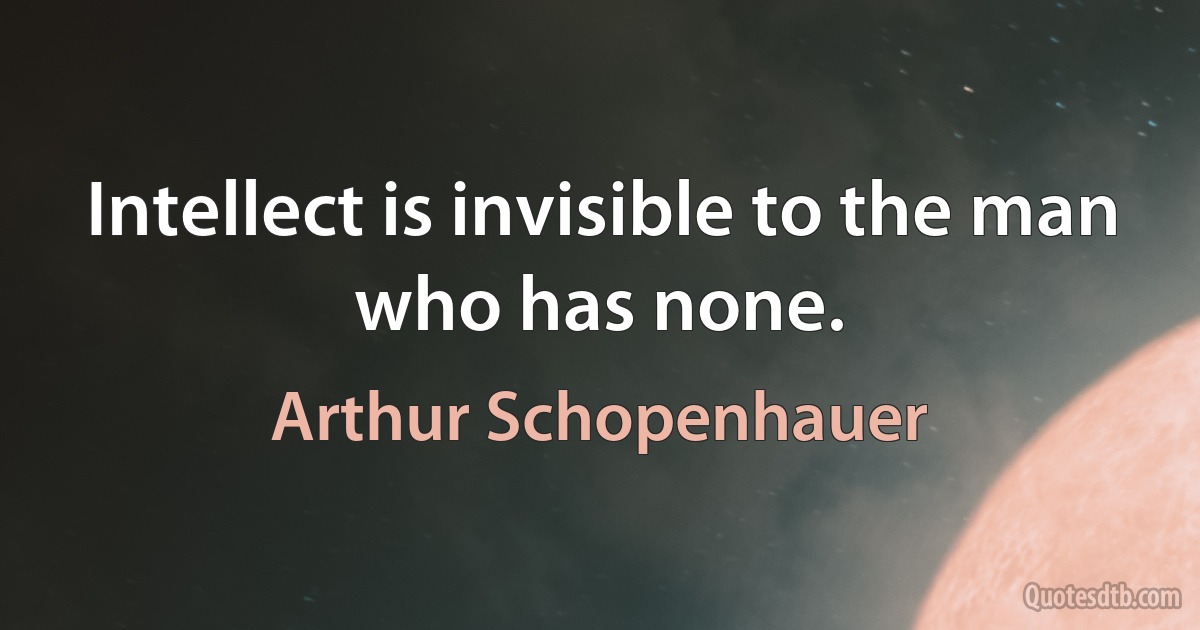 Intellect is invisible to the man who has none.

Arthur Schopenhauer

Quotesdtb.com